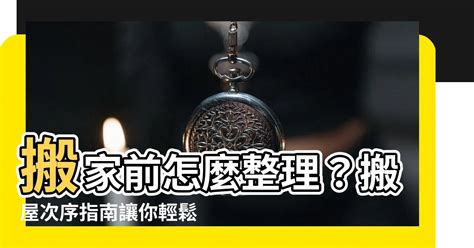 搬家前怎麼整理？搬屋次序指南讓你輕鬆